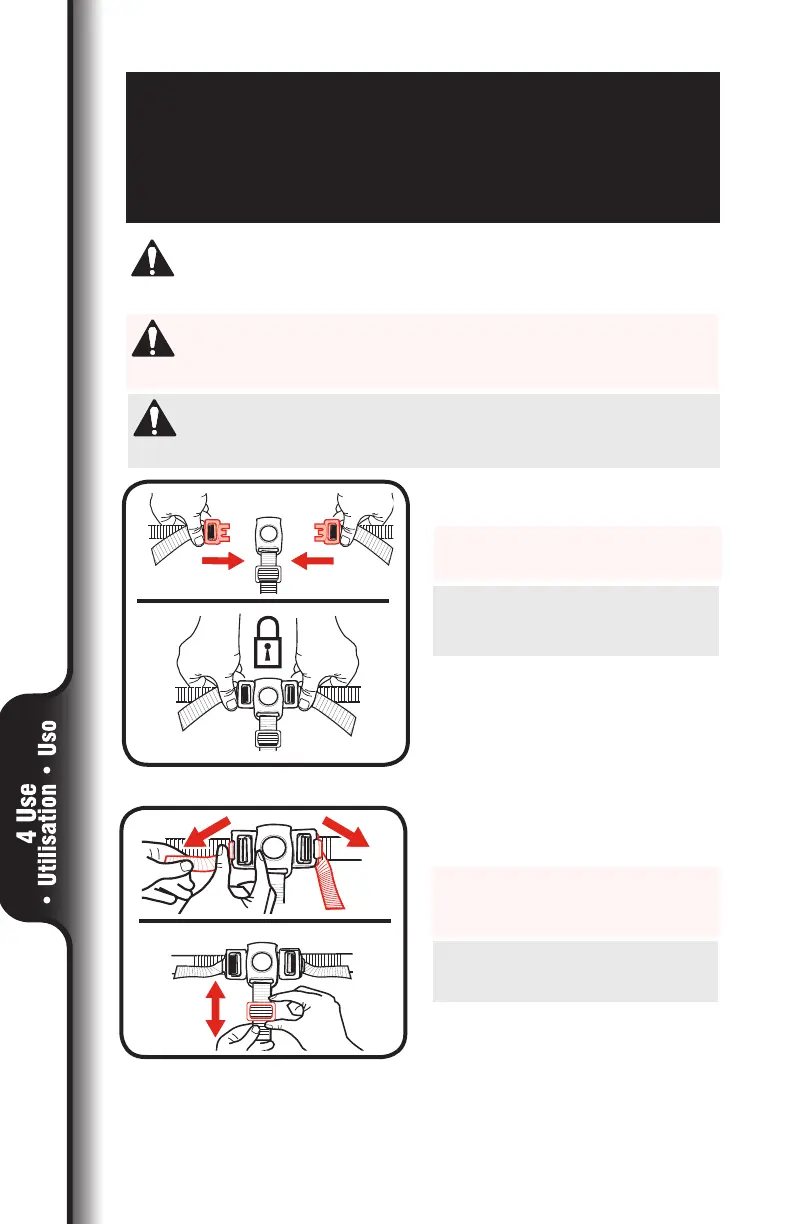 4 Use
• Utilisation • Uso